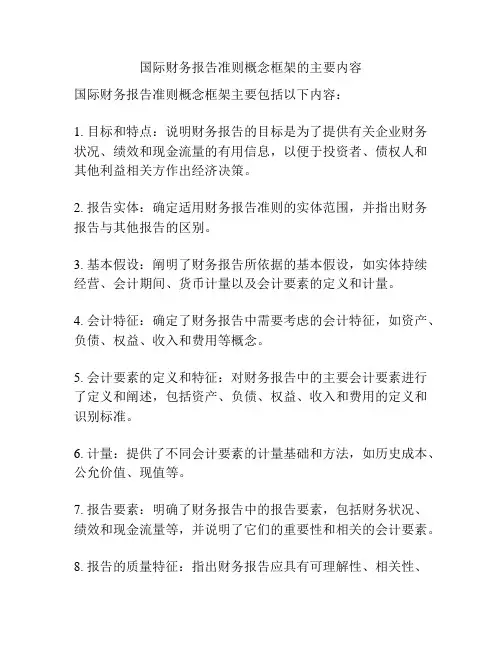 国际财务报告准则概念框架的主要内容

国际财务报告准则概念框架主要包括以下内容：

1. 目标和特点：说明财务报告的目标是为了提供有关企业财务状况、绩效和现金流量的有用信息，以便于投资者、债权人和其他利益相关方作出经济决策。

2. 报告实体：确定适用财务报告准则的实体范围，并指出财务报告与其他报告的区别。

3. 基本假设：阐明了财务报告所依据的基本假设，如实体持续经营、会计期间、货币计量以及会计要素的定义和计量。

4. 会计特征：确定了财务报告中需要考虑的会计特征，如资产、负债、权益、收入和费用等概念。

5. 会计要素的定义和特征：对财务报告中的主要会计要素进行了定义和阐述，包括资产、负债、权益、收入和费用的定义和识别标准。

6. 计量：提供了不同会计要素的计量基础和方法，如历史成本、公允价值、现值等。

7. 报告要素：明确了财务报告中的报告要素，包括财务状况、绩效和现金流量等，并说明了它们的重要性和相关的会计要素。

8. 报告的质量特征：指出财务报告应具有可理解性、相关性、